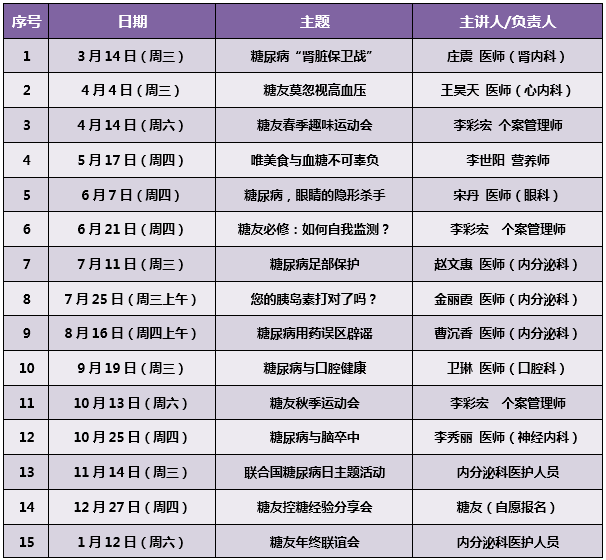 | 序号 | 日期 | 主题 | 主讲人/负责人 |
|---|---|---|---|
| 1 | 3月14日（周三） | 糖尿病“肾脏保卫战” | 庄震 医师（肾内科） |
| 2 | 4月4日（周三） | 糖友莫忽视高血压 | 王昊天 医师（心内科） |
| 3 | 4月14日（周六） | 糖友春季趣味运动会 | 李彩宏 个案管理师 |
| 4 | 5月17日（周四） | 唯美食与血糖不可辜负 | 李世阳 营养师 |
| 5 | 6月7日（周四） | 糖尿病，眼睛的隐形杀手 | 宋丹 医师（眼科） |
| 6 | 6月21日（周四） | 糖友必修：如何自我监测？ | 李彩宏 个案管理师 |
| 7 | 7月11日（周三） | 糖尿病足部保护 | 赵文惠 医师（内分泌科） |
| 8 | 7月25日（周三上午） | 您的胰岛素打对了吗？ | 金丽霞 医师（内分泌科） |
| 9 | 8月16日（周四上午） | 糖尿病用药误区辟谣 | 曹沉香 医师（内分泌科） |
| 10 | 9月19日（周三） | 糖尿病与口腔健康 | 卫琳 医师（口腔科） |
| 11 | 10月13日（周六） | 糖友秋季运动会 | 李彩宏 个案管理师 |
| 12 | 10月25日（周四） | 糖尿病与脑卒中 | 李秀丽 医师（神经内科） |
| 13 | 11月14日（周三） | 联合国糖尿病日主题活动 | 内分泌科医护人员 |
| 14 | 12月27日（周四） | 糖友控糖经验分享会 | 糖友（自愿报名） |
| 15 | 1月12日（周六） | 糖友年终联谊会 | 内分泌科医护人员 |